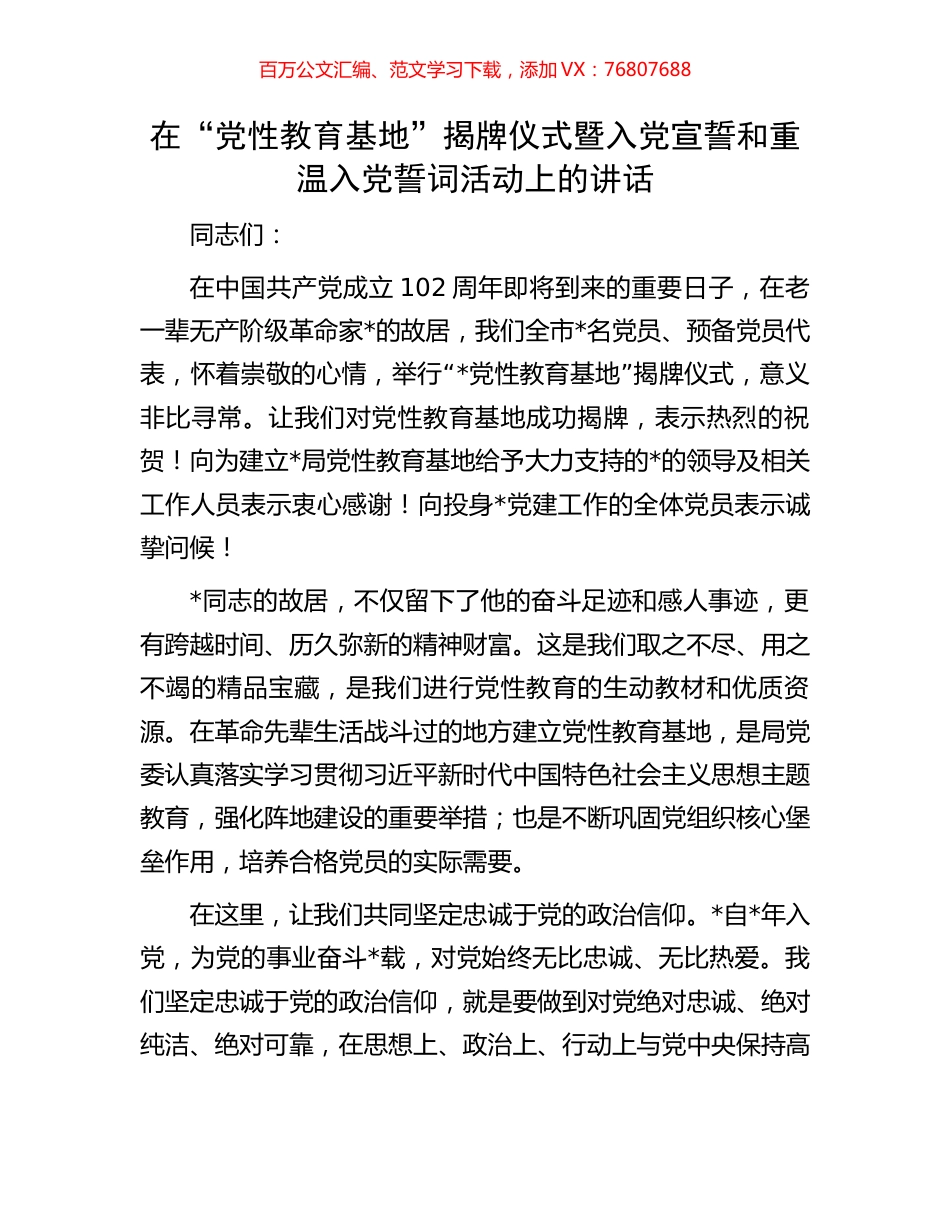 百万公文汇编、范文学习下载，添加 VX：76807688

在“党性教育基地”揭牌仪式暨入党宣誓和重温入党誓词活动上的讲话

同志们：

在中国共产党成立 102 周年即将到来的重要日子，在老一辈无产阶级革命家*的故居，我们全市*名党员、预备党员代表，怀着崇敬的心情，举行“*党性教育基地”揭牌仪式，意义非比寻常。让我们对党性教育基地成功揭牌，表示热烈的祝贺！向为建立*局党性教育基地给予大力支持的*的领导及相关工作人员表示衷心感谢！向投身*党建工作的全体党员表示诚挚问候！

*同志的故居，不仅留下了他的奋斗足迹和感人事迹，更有跨越时间、历久弥新的精神财富。这是我们取之不尽、用之不竭的精品宝藏，是我们进行党性教育的生动教材和优质资源。在革命先辈生活战斗过的地方建立党性教育基地，是局党委认真落实学习贯彻习近平新时代中国特色社会主义思想主题教育，强化阵地建设的重要举措；也是不断巩固党组织核心堡垒作用，培养合格党员的实际需要。

在这里，让我们共同坚定忠诚于党的政治信仰。*自*年入党，为党的事业奋斗*载，对党始终无比忠诚、无比热爱。我们坚定忠诚于党的政治信仰，就是要做到对党绝对忠诚、绝对纯洁、绝对可靠，在思想上、政治上、行动上与党中央保持高